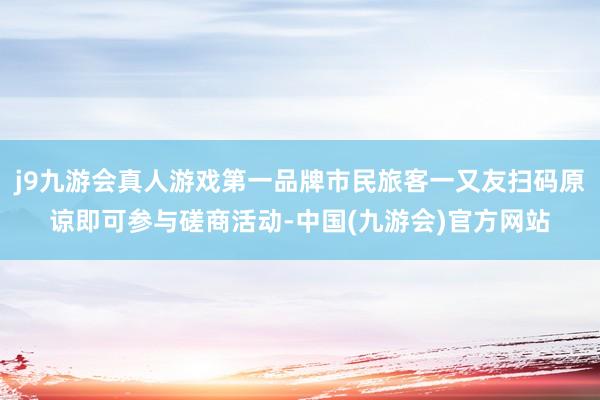 j9九游会真人游戏第一品牌市民旅客一又友扫码原谅即可参与磋商活动-中国(九游会)官方网站